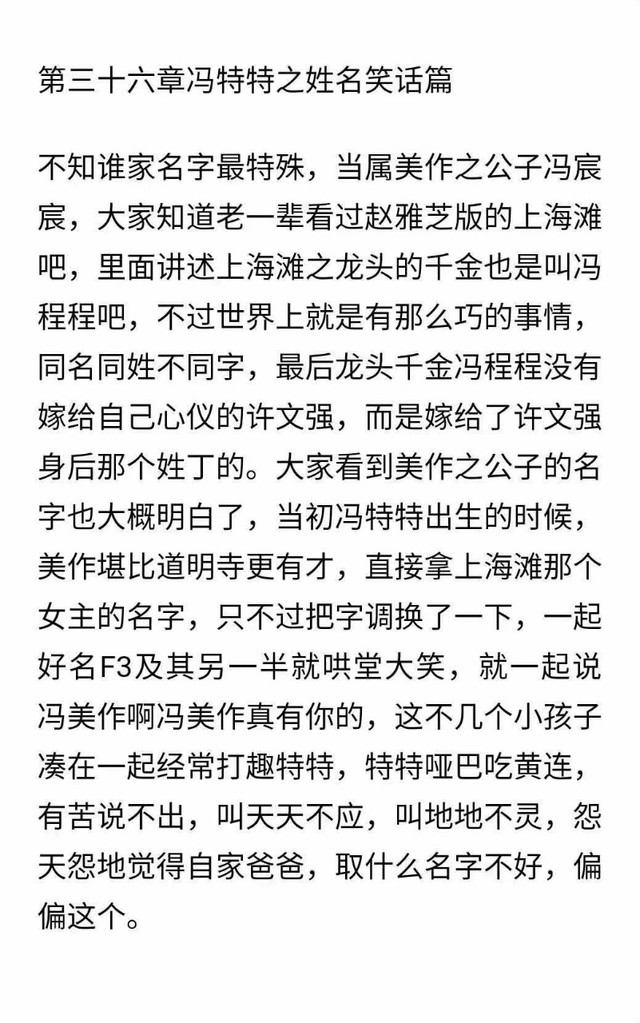 第三十六章冯特特之姓名笑话篇

不知谁家名字最特殊，当属美作之公子冯宸宸，大家知道老一辈看过赵雅芝版的上海滩吧，里面讲述上海滩之龙头的千金也是叫冯程程吧，不过世界上就是有那么巧的事情，同名同姓不同字，最后龙头千金冯程程没有嫁给自己心仪的许文强，而是嫁给了许文强身后那个姓丁的。大家看到美作之公子的名字也大概明白了，当初冯特特出生的时候，美作堪比道明寺更有才，直接拿上海滩那个女主的名字，只不过把字调换了一下，一起好名F3及其另一半就哄堂大笑，就一起说冯美作啊冯美作真有你的，这不几个小孩子凑在一起经常打趣特特，特特哑巴吃黄连，有苦说不出，叫天天不应，叫地地不灵，怨天怨地觉得自家爸爸，取什么名字不好，偏偏这个。